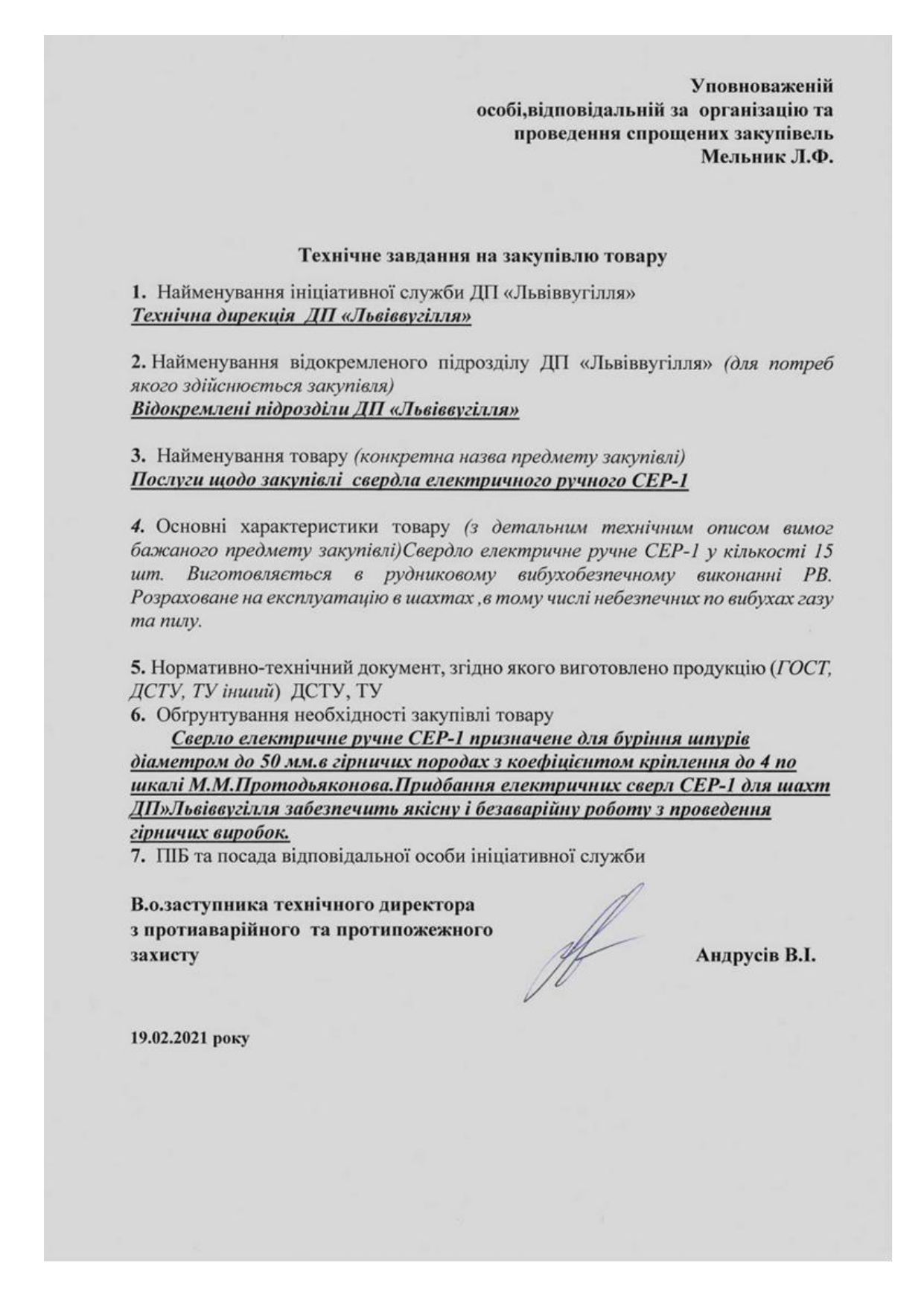 Уповноваженій
особі,відповідальній за організацію та
проведення спрощених закупівель
Мельник Л.Ф.

Технічне завдання на закупівлю товару

1. Найменування ініціативної служби ДП «Львіввугілля»
Технічна дирекція ДП «Львіввугілля»

2. Найменування відокремленого підрозділу ДП «Львіввугілля» (для потреб якого здійснюється закупівля)
Відокремлені підрозділи ДП «Львіввугілля»

3. Найменування товару (конкретна назва предмету закупівлі)
Послуги щодо закупівлі свердла електричного ручного СЕР-1

4. Основні характеристики товару (з детальним технічним описом вимог бажаного предмету закупівлі)Свердло електричне ручне СЕР-1 у кількості 15 шт. Виготовляється в рудниковому вибухобезпечному виконанні РВ. Розраховане на експлуатацію в шахтах ,в тому числі небезпечних по вибухах газу та пилу.

5. Нормативно-технічний документ, згідно якого виготовлено продукцію (ГОСТ, ДСТУ, ТУ інший) ДСТУ, ТУ
6. Обгрунтування необхідності закупівлі товару
Сверло електричне ручне СЕР-1 призначене для буріння шпурів діаметром до 50 мм.в гірничих породах з коефіцієнтом кріплення до 4 по шкалі М.М.Протодьяконова.Придбання електричних сверл СЕР-1 для шахт ДП»Львіввугілля забезпечить якісну і безаварійну роботу з проведення гірничих виробок.
7. ПІБ та посада відповідальної особи ініціативної служби

В.о.заступника технічного директора
з протиаварійного та протипожежного
захисту

Андрусів В.І.

19.02.2021 року